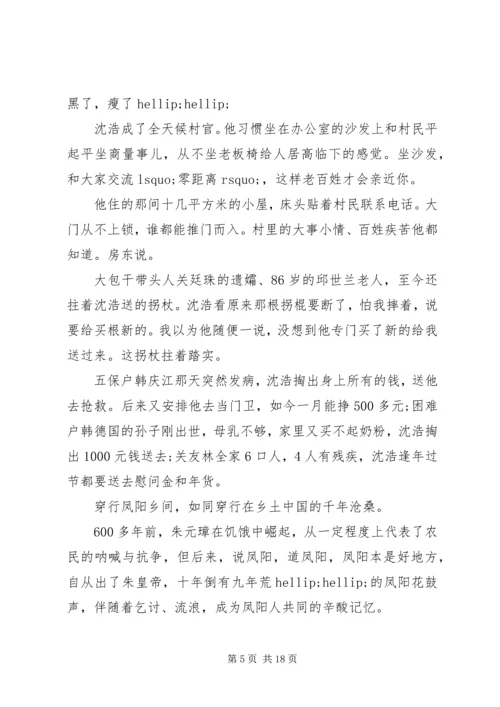 黑了，瘦了 hellip;hellip;

沈浩成了全天候村官。他习惯坐在办公室的沙发上和村民平起平坐商量事儿，从不坐老板椅给人居高临下的感觉。坐沙发，和大家交流 lsquo;零距离 rsquo;，这样老百姓才会亲近你。

他住的那间十几平方米的小屋，床头贴着村民联系电话。大门从不上锁，谁都能推门而入。村里的大事小情、百姓疾苦他都知道。房东说。

大包干带头人关廷珠的遗孀、86 岁的邱世兰老人，至今还拄着沈浩送的拐杖。沈浩看原来那根拐棍要断了，怕我摔着，说要给买根新的。我以为他随便一说，没想到他专门买了新的给我送过来。这拐杖拄着踏实。

五保户韩庆江那天突然发病，沈浩掏出身上所有的钱，送他去抢救。后来又安排他去当门卫，如今一月能挣 500 多元;困难户韩德国的孙子刚出世，母乳不够，家里又买不起奶粉，沈浩掏出 1000 元钱送去;关友林全家 6 口人，4 人有残疾，沈浩逢年过节都要送去慰问金和年货。

穿行凤阳乡间，如同穿行在乡土中国的千年沧桑。

600 多年前，朱元璋在饥饿中崛起，从一定程度上代表了农民的呐喊与抗争，但后来，说凤阳，道凤阳，凤阳本是好地方，自从出了朱皇帝，十年倒有九年荒 hellip;hellip;的凤阳花鼓声，伴随着乞讨、流浪，成为凤阳人共同的辛酸记忆。

第 5 页 共 18 页